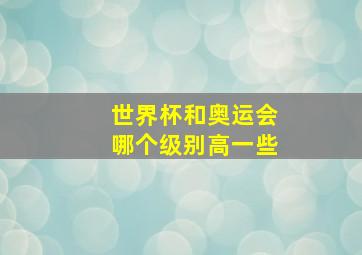 世界杯和奥运会
哪个级别高一些